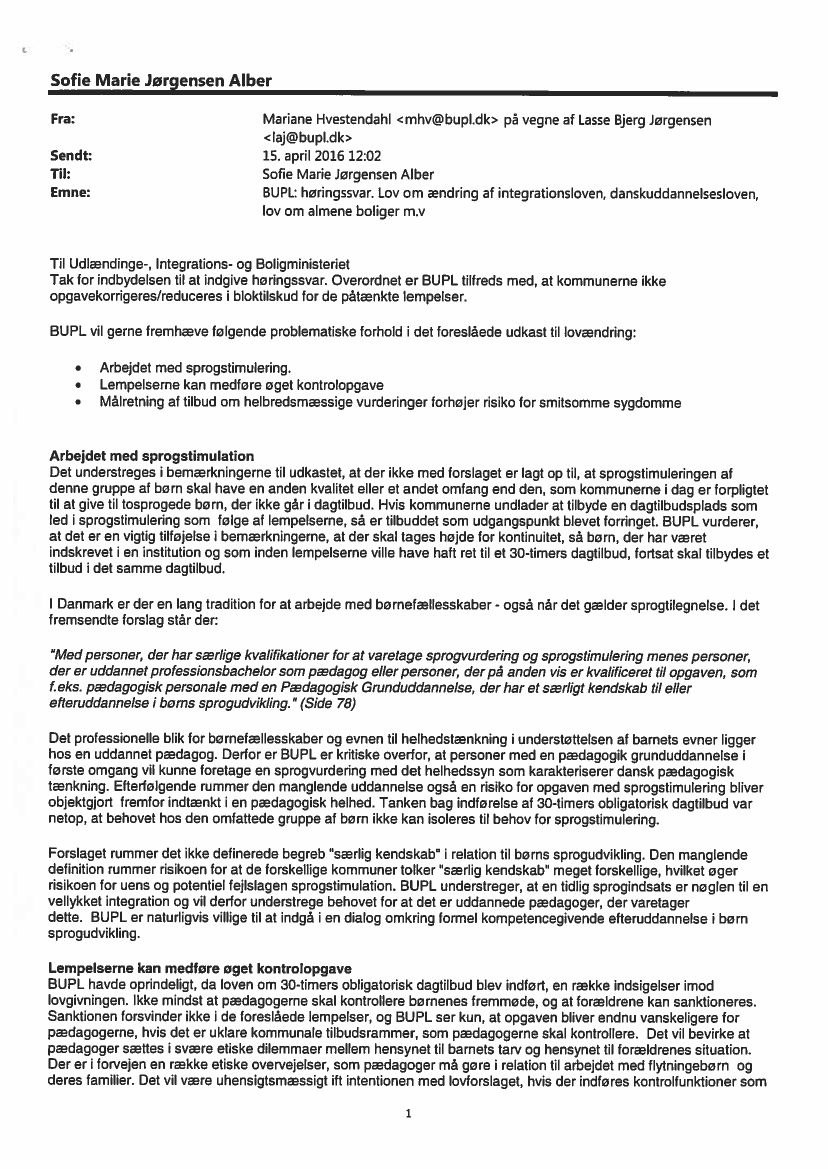 Sofie Marie Jørgensen Alber

Fra: Mariane Hvestendahl <mhv@bupl.dk> på vegne af Lasse Bjerg Jørgensen <laj@bupl.dk>
Sendt: 15. april 2016 12:02
Til: Sofie Marie Jørgensen Alber
Emne: BUPL: høringssvar. Lov om ændring af integrationsloven, danskuddannelsesloven, lov om almene boliger m.v

Til Udlændinge-, Integrations- og Boligministeriet
Tak for indbydelsen til at indgive høringssvar. Overordnet er BUPL tilfreds med, at kommunerne ikke opgavekorrigeres/reduceres i bloktilskud for de påtænkte lempelser.

BUPL vil gerne fremhæve følgende problematiske forhold i det foreslåede udkast til lovændring:

• Arbejdet med sprogstimulering.
• Lempelserne kan medføre øget kontrolopgave
• Målretning af tilbud om helbredsmæssige vurderinger forhøjer risiko for smitsomme sygdomme

Arbejdet med sprogstimulation
Det understreges i bemærkningerne til udkastet, at der ikke med forslaget er lagt op til, at sprogstimuleringen af denne gruppe af børn skal have en anden kvalitet eller et andet omfang end den, som kommunerne i dag er forpligtet til at give til tosprogede børn, der ikke går i dagtilbud. Hvis kommunerne undlader at tilbyde en dagtilbudsplads som led i sprogstimulering som følge af lempelserne, så er tilbuddet som udgangspunkt blevet forringet. BUPL vurderer, at det er en vigtig tilføjelse i bemærkningerne, at der skal tages højde for kontinuitet, så børn, der har været indskrevet i en institution og som inden lempelserne ville have haft ret til et 30-timers dagtilbud, fortsat skal tilbydes et tilbud i det samme dagtilbud.

I Danmark er der en lang tradition for at arbejde med børnefællesskaber - også når det gælder sprogtilegnelse. I det fremsendte forslag står der:

"Med personer, der har særlige kvalifikationer for at varetage sprogvurdering og sprogstimulering menes personer, der er uddannet professionsbachelor som pædagog eller personer, der på anden vis er kvalificeret til opgaven, som f.eks. pædagogisk personale med en Pædagogisk Grunduddannelse, der har et særligt kendskab til eller efteruddannelse i børns sprogudvikling." (Side 78)

Det professionelle blik for børnefællesskaber og evnen til helhedstænkning i understøttelsen af barnets evner ligger hos en uddannet pædagog. Derfor er BUPL er kritiske overfor, at personer med en pædagogik grunduddannelse i første omgang vil kunne foretage en sprogvurdering med det helhedssyn som karakteriserer dansk pædagogisk tænkning. Efterfølgende rummer den manglende uddannelse også en risiko for opgaven med sprogstimulering bliver objektgjort fremfor indtænkt i en pædagogisk helhed. Tanken bag indførelse af 30-timers obligatorisk dagtilbud var netop, at behovet hos den omfattede gruppe af børn ikke kan isoleres til behov for sprogstimulering.

Forslaget rummer det ikke definerede begreb "særlig kendskab" i relation til børns sprogudvikling. Den manglende definition rummer risikoen for at de forskellige kommuner tolker "særlig kendskab" meget forskellige, hvilket øger risikoen for uens og potentiel fejlslagen sprogstimulation. BUPL understreger, at en tidlig sprogindsats er nøglen til en vellykket integration og vil derfor understrege behovet for at det er uddannede pædagoger, der varetager dette. BUPL er naturligvis villige til at indgå i en dialog omkring formel kompetencegivende efteruddannelse i børn sprogudvikling.

Lempelserne kan medføre øget kontrolopgave
BUPL havde oprindeligt, da loven om 30-timers obligatorisk dagtilbud blev indført, en række indsigelser imod lovgivningen. Ikke mindst at pædagogerne skal kontrollere børnenes fremmøde, og at forældrene kan sanktioneres. Sanktionen forsvinder ikke i de foreslåede lempelser, og BUPL ser kun, at opgaven bliver endnu vanskeligere for pædagogerne, hvis det er uklare kommunale tilbudsrammer, som pædagogerne skal kontrollere. Det vil bevirke at pædagoger sættes i svære etiske dilemmaer mellem hensynet til barnets tarv og hensynet til forældrenes situation. Der er i forvejen en række etiske overvejelser, som pædagoger må gøre i relation til arbejdet med flytningebørn og deres familier. Det vil være uhensigtsmæssigt ift intentionen med lovforslaget, hvis der indføres kontrolfunktioner som

1